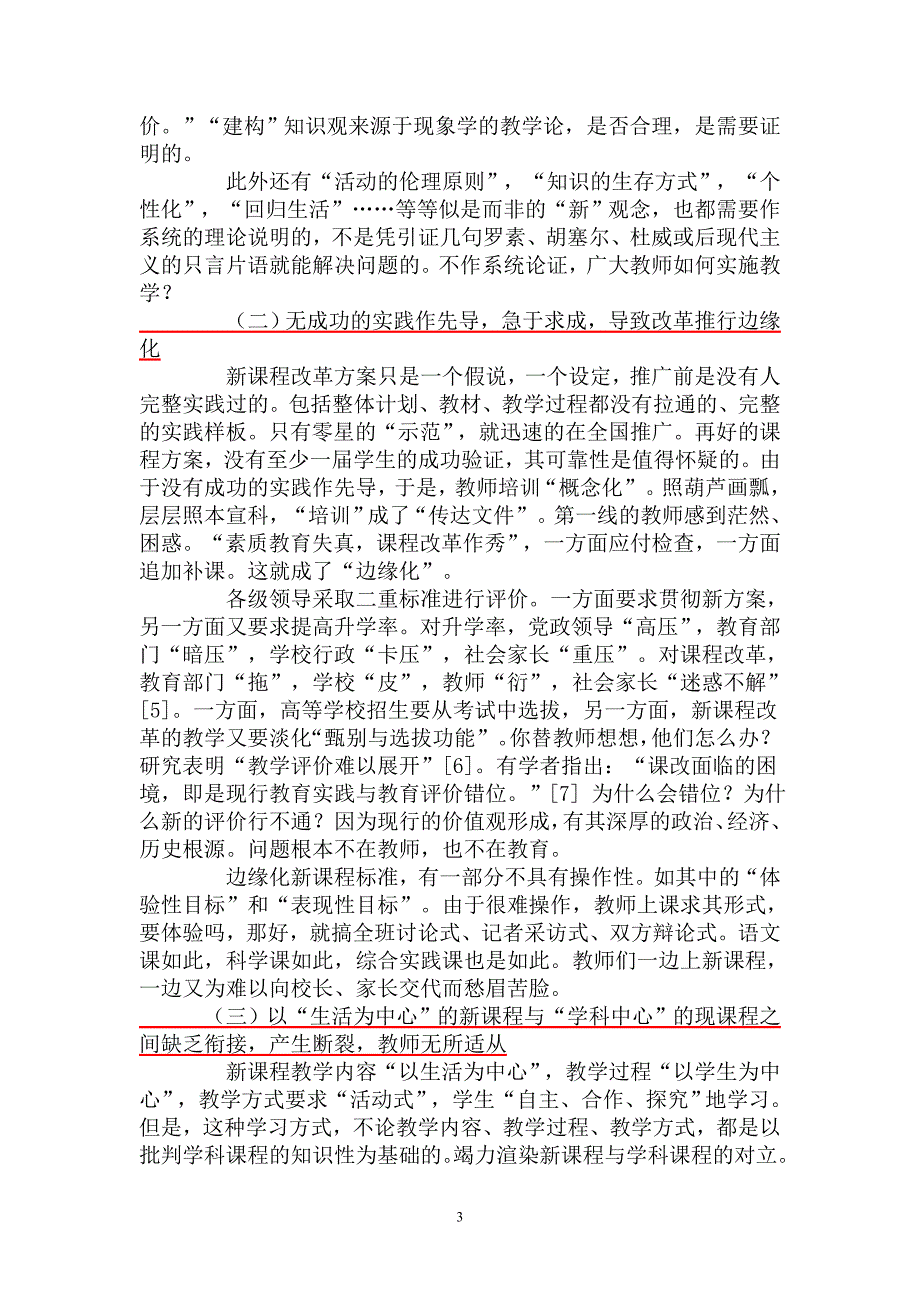 价。”“建构”知识观来源于现象学的教学论，是否合理，是需要证明的。

此外还有“活动的伦理原则”，“知识的生存方式”，“个性化”，“回归生活”……等等似是而非的“新”观念，也都需要作系统的理论说明的，不是凭引证几句罗素、胡塞尔、杜威或后现代主义的只言片语就能解决问题的。不作系统论证，广大教师如何实施教学？

（二）无成功的实践作先导，急于求成，导致改革推行边缘化

新课程改革方案只是一个假说，一个设定，推广前是没有人完整实践过的。包括整体计划、教材、教学过程都没有拉通的、完整的实践样板。只有零星的“示范”，就迅速的在全国推广。再好的课程方案，没有至少一届学生的成功验证，其可靠性是值得怀疑的。由于没有成功的实践作先导，于是，教师培训“概念化”。照葫芦画瓢，层层照本宣科，“培训”成了“传达文件”。第一线的教师感到茫然、困惑。“素质教育失真，课程改革作秀”，一方面应付检查，一方面追加补课。这就成了“边缘化”。

各级领导采取二重标准进行评价。一方面要求贯彻新方案，另一方面又要求提高升学率。对升学率，党政领导“高压”，教育部门“暗压”，学校行政“卡压”，社会家长“重压”。对课程改革，教育部门“拖”，学校“皮”，教师“衍”，社会家长“迷惑不解”[5]。一方面，高等学校招生要从考试中选拔，另一方面，新课程改革的教学又要淡化“甄别与选拔功能”。你替教师想想，他们怎么办？研究表明“教学评价难以展开”[6]。有学者指出：“课改面临的困境，即是现行教育实践与教育评价错位。”[7] 为什么会错位？为什么新的评价行不通？因为现行的价值观形成，有其深厚的政治、经济、历史根源。问题根本不在教师，也不在教育。

边缘化新课程标准，有一部分不具有操作性。如其中的“体验性目标”和“表现性目标”。由于很难操作，教师上课求其形式，要体验吗，那好，就搞全班讨论式、记者采访式、双方辩论式。语文课如此，科学课如此，综合实践课也是如此。教师们一边上新课程，一边又为难以向校长、家长交代而愁眉苦脸。

（三）以“生活为中心”的新课程与“学科中心”的现课程之间缺乏衔接，产生断裂，教师无所适从

新课程教学内容“以生活为中心”，教学过程“以学生为中心”，教学方式要求“活动式”，学生“自主、合作、探究”地学习。但是，这种学习方式，不论教学内容、教学过程、教学方式，都是以批判学科课程的知识性为基础的。竭力渲染新课程与学科课程的对立。

3